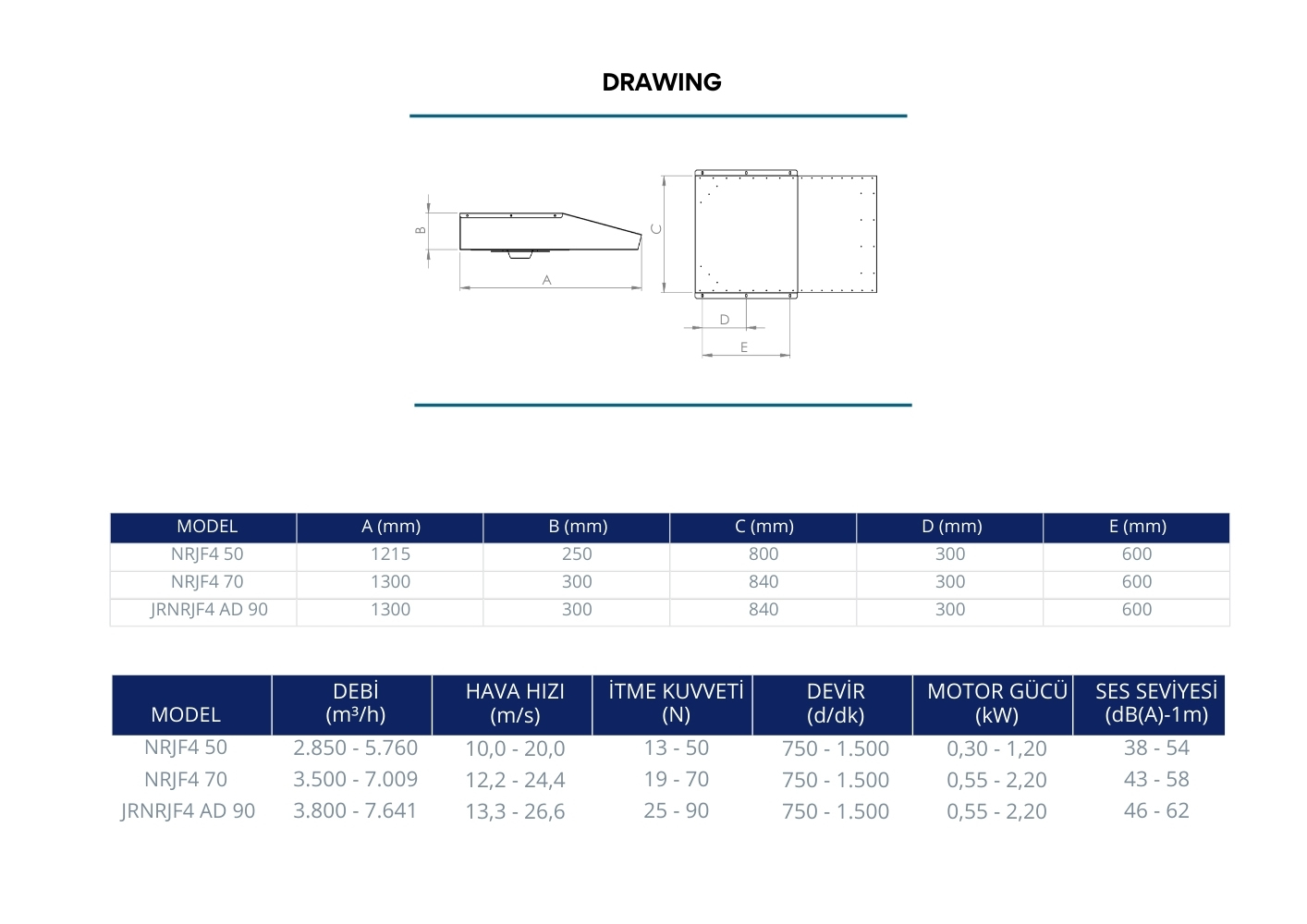 DRAWING

B

A

C

D

E

| MODEL | A (mm) | B (mm) | C (mm) | D (mm) | E (mm) |
|---|---|---|---|---|---|
| NRJF4 50 | 1215 | 250 | 800 | 300 | 600 |
| NRJF4 70 | 1300 | 300 | 840 | 300 | 600 |
| JRNRJF4 AD 90 | 1300 | 300 | 840 | 300 | 600 |

| MODEL | DEBİ (m³/h) | HAVA HIZI (m/s) | İTME KUVVETİ (N) | DEVİR (d/dk) | MOTOR GÜCÜ (kW) | SES SEVİYESİ (dB(A)-1m) |
|---|---|---|---|---|---|---|
| NRJF4 50 | 2.850 - 5.760 | 10,0 - 20,0 | 13 - 50 | 750 - 1.500 | 0,30 - 1,20 | 38 - 54 |
| NRJF4 70 | 3.500 - 7.009 | 12,2 - 24,4 | 19 - 70 | 750 - 1.500 | 0,55 - 2,20 | 43 - 58 |
| JRNRJF4 AD 90 | 3.800 - 7.641 | 13,3 - 26,6 | 25 - 90 | 750 - 1.500 | 0,55 - 2,20 | 46 - 62 |